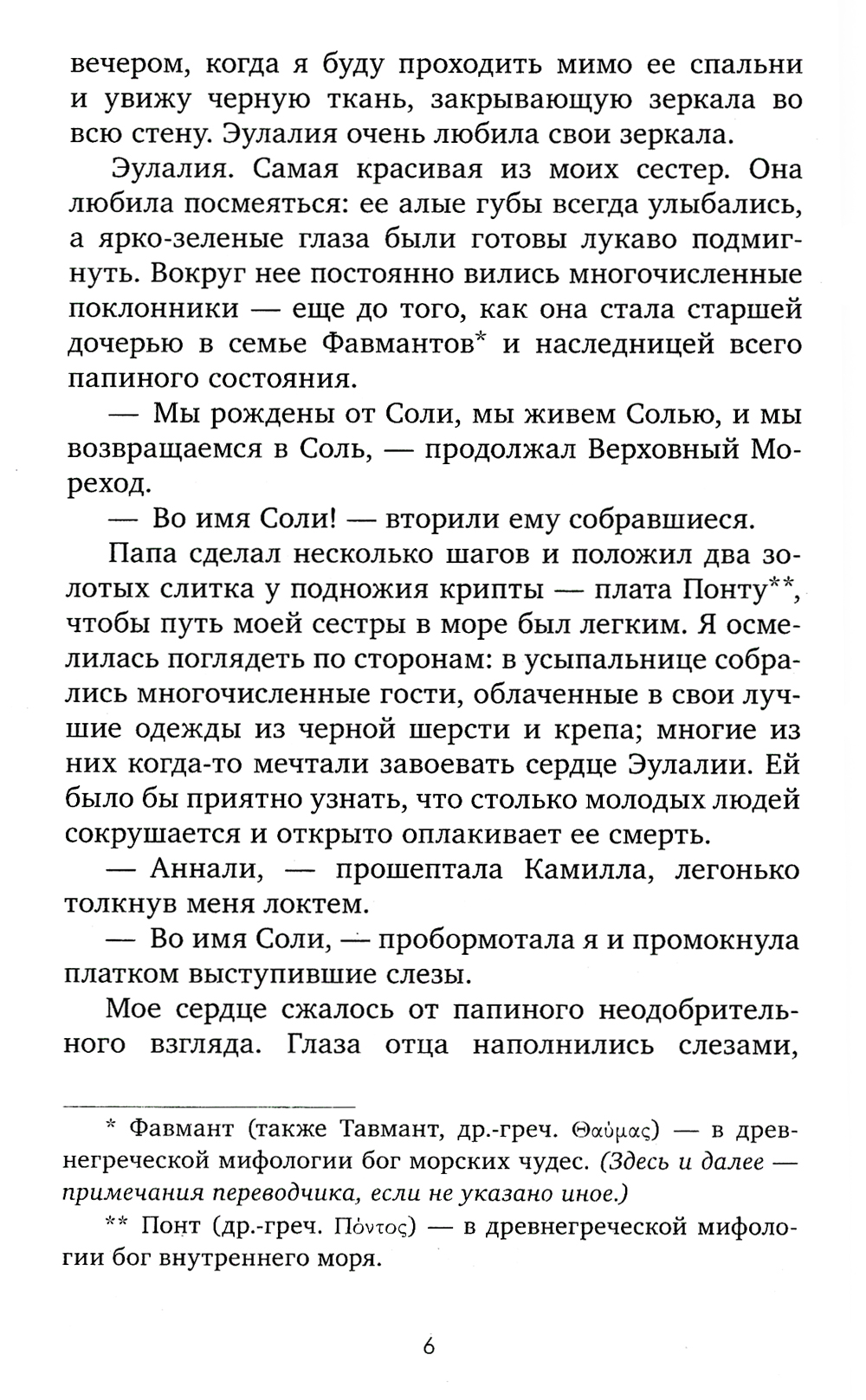 вечером, когда я буду проходить мимо ее спальни и увижу черную ткань, закрывающую зеркала во всю стену. Эулалия очень любила свои зеркала.

Эулалия. Самая красивая из моих сестер. Она любила посмеяться: ее алые губы всегда улыбались, а ярко-зеленые глаза были готовы лукаво подмигнуть. Вокруг нее постоянно вились многочисленные поклонники — еще до того, как она стала старшей дочерью в семье Фавмантов* и наследницей всего папиного состояния.

— Мы рождены от Соли, мы живем Солью, и мы возвращаемся в Соль, — продолжал Верховный Мореход.

— Во имя Соли! — вторили ему собравшиеся.

Папа сделал несколько шагов и положил два золотых слитка у подножия крипты — плата Понту**, чтобы путь моей сестры в море был легким. Я осмелилась поглядеть по сторонам: в усыпальнице собрались многочисленные гости, облаченные в свои лучшие одежды из черной шерсти и крепа; многие из них когда-то мечтали завоевать сердце Эулалии. Ей было бы приятно узнать, что столько молодых людей сокрушается и открыто оплакивает ее смерть.

— Аннали, — прошептала Камилла, легонько толкнув меня локтем.

— Во имя Соли, — пробормотала я и промокнула платком выступившие слезы.

Мое сердце сжалось от папиного неодобрительного взгляда. Глаза отца наполнились слезами,

* Фавмант (также Тавмант, др.-греч. Θαύμας) — в древнегреческой мифологии бог морских чудес. (Здесь и далее — примечания переводчика, если не указано иное.)

** Понт (др.-греч. Πόντος) — в древнегреческой мифологии бог внутреннего моря.

6